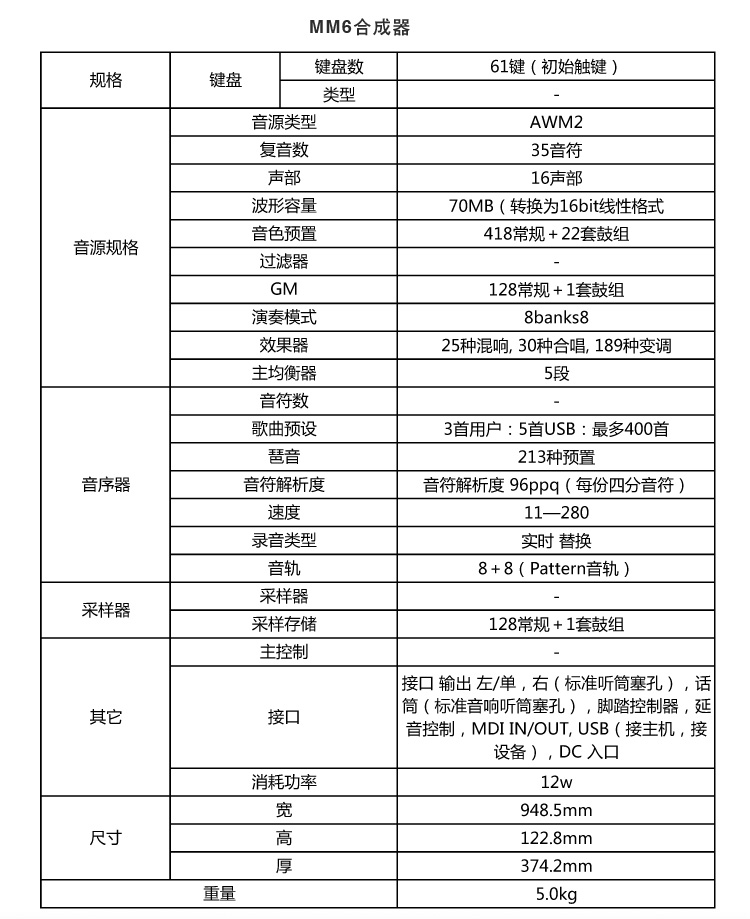 MM6合成器

| 规格 | 键盘 | 键盘数 | 61键（初始触键） |
|---|---|---|---|
| | | 类型 | - |
| 音源规格 | 音源类型 | | AWM2 |
| | 复音数 | | 35音符 |
| | 声部 | | 16声部 |
| | 波形容量 | | 70MB（转换为16bit线性格式 |
| | 音色预置 | | 418常规＋22套鼓组 |
| | 过滤器 | | - |
| | GM | | 128常规＋1套鼓组 |
| | 演奏模式 | | 8banks8 |
| | 效果器 | | 25种混响, 30种合唱, 189种变调 |
| | 主均衡器 | | 5段 |
| 音序器 | 音符数 | | - |
| | 歌曲预设 | | 3首用户：5首USB：最多400首 |
| | 琶音 | | 213种预置 |
| | 音符解析度 | | 音符解析度 96ppq（每份四分音符） |
| | 速度 | | 11—280 |
| | 录音类型 | | 实时 替换 |
| | 音轨 | | 8＋8（Pattern音轨） |
| 采样器 | 采样器 | | - |
| | 采样存储 | | 128常规＋1套鼓组 |
| 其它 | 主控制 | | - |
| | 接口 | | 接口 输出 左/单，右（标准听筒塞孔），话筒（标准音响听筒塞孔），脚踏控制器，延音控制，MDI IN/OUT, USB（接主机，接设备），DC 入口 |
| | 消耗功率 | | 12w |
| 尺寸 | 宽 | | 948.5mm |
| | 高 | | 122.8mm |
| | 厚 | | 374.2mm |
| 重量 | | | 5.0kg |